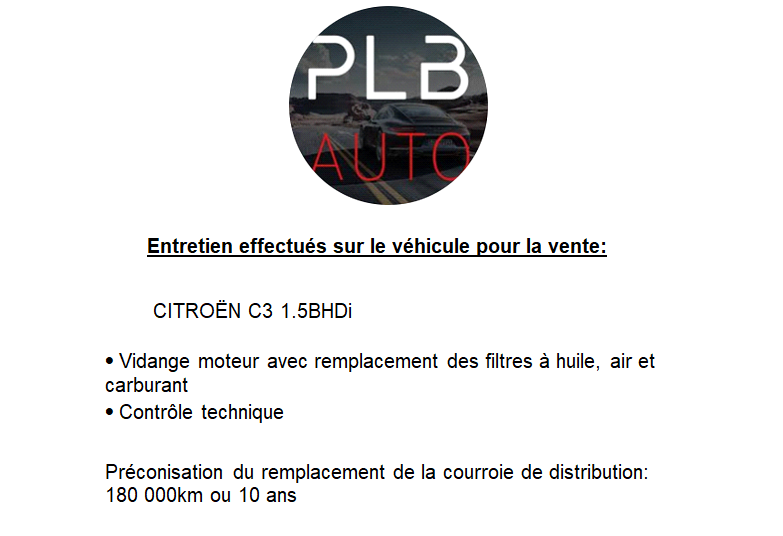 PLB
AUTO

Entretien effectués sur le véhicule pour la vente:

CITROËN C3 1.5BHDi

• Vidange moteur avec remplacement des filtres à huile, air et carburant
• Contrôle technique

Préconisation du remplacement de la courroie de distribution: 180 000km ou 10 ans